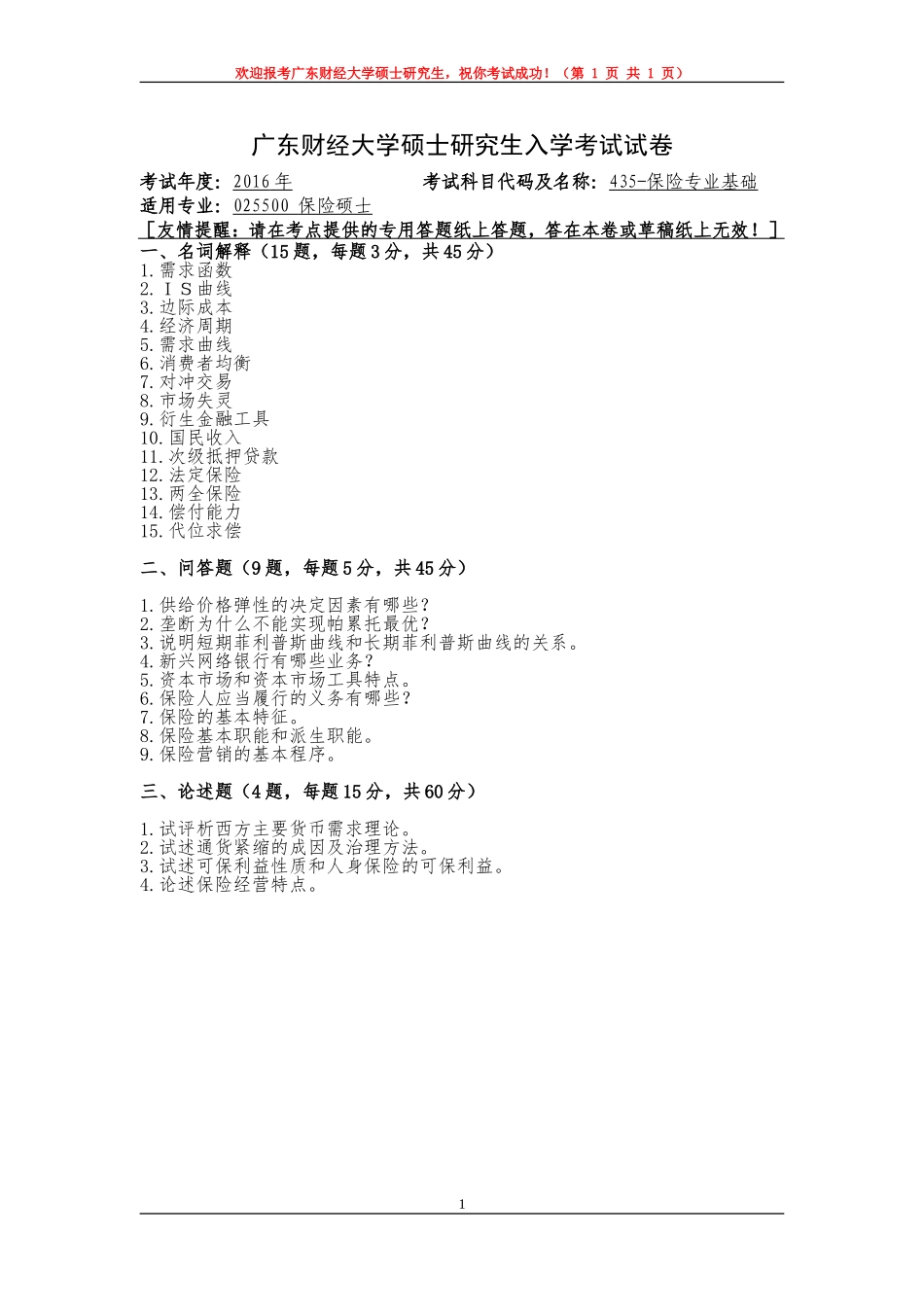 欢迎报考广东财经大学硕士研究生，祝你考试成功！（第 1 页 共 1 页）

广东财经大学硕士研究生入学考试试卷

考试年度：2016 年　　考试科目代码及名称：435-保险专业基础
适用专业：025500 保险硕士
［友情提醒：请在考点提供的专用答题纸上答题，答在本卷或草稿纸上无效！］

一、名词解释（15 题，每题 3 分，共 45 分）
1. 需求函数
2. ＩＳ曲线
3. 边际成本
4. 经济周期
5. 需求曲线
6. 消费者均衡
7. 对冲交易
8. 市场失灵
9. 衍生金融工具
10. 国民收入
11. 次级抵押贷款
12. 法定保险
13. 两全保险
14. 偿付能力
15. 代位求偿

二、问答题（9 题，每题 5 分，共 45 分）

1. 供给价格弹性的决定因素有哪些？
2. 垄断为什么不能实现帕累托最优？
3. 说明短期菲利普斯曲线和长期菲利普斯曲线的关系。
4. 新兴网络银行有哪些业务？
5. 资本市场和资本市场工具特点。
6. 保险人应当履行的义务有哪些？
7. 保险的基本特征。
8. 保险基本职能和派生职能。
9. 保险营销的基本程序。

三、论述题（4 题，每题 15 分，共 60 分）

1. 试评析西方主要货币需求理论。
2. 试述通货紧缩的成因及治理方法。
3. 试述可保利益性质和人身保险的可保利益。
4. 论述保险经营特点。

1